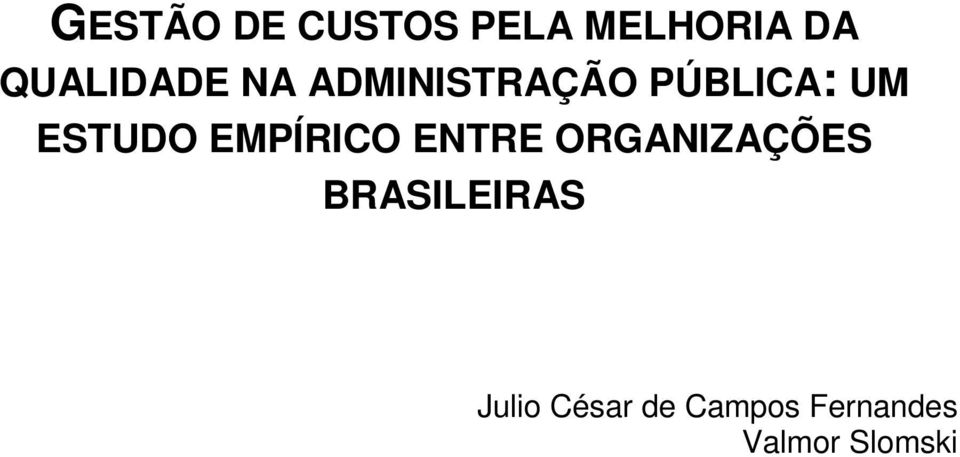 GESTÃO DE CUSTOS PELA MELHORIA DA QUALIDADE NA ADMINISTRAÇÃO PÚBLICA: UM ESTUDO EMPÍRICO ENTRE ORGANIZAÇÕES BRASILEIRAS

Julio César de Campos Fernandes
Valmor Slomski